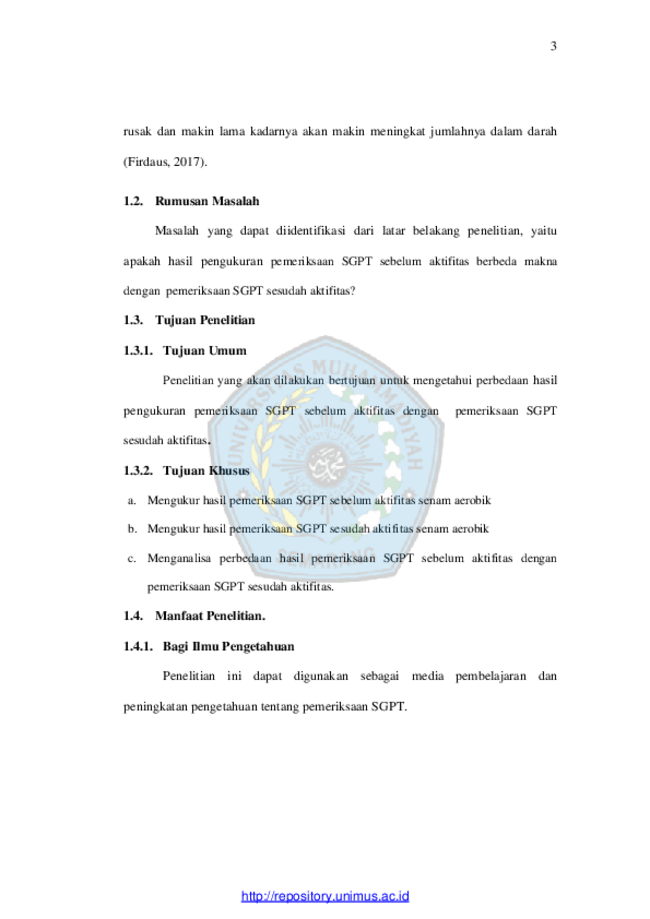 3

rusak dan makin lama kadarnya akan makin meningkat jumlahnya dalam darah (Firdaus, 2017).

1.2. Rumusan Masalah

Masalah yang dapat diidentifikasi dari latar belakang penelitian, yaitu apakah hasil pengukuran pemeriksaan SGPT sebelum aktifitas berbeda makna dengan pemeriksaan SGPT sesudah aktifitas?

1.3. Tujuan Penelitian

1.3.1. Tujuan Umum

Penelitian yang akan dilakukan bertujuan untuk mengetahui perbedaan hasil pengukuran pemeriksaan SGPT sebelum aktifitas dengan pemeriksaan SGPT sesudah aktifitas.

1.3.2. Tujuan Khusus

a. Mengukur hasil pemeriksaan SGPT sebelum aktifitas senam aerobik

b. Mengukur hasil pemeriksaan SGPT sesudah aktifitas senam aerobik

c. Menganalisa perbedaan hasil pemeriksaan SGPT sebelum aktifitas dengan pemeriksaan SGPT sesudah aktifitas.

1.4. Manfaat Penelitian.

1.4.1. Bagi Ilmu Pengetahuan

Penelitian ini dapat digunakan sebagai media pembelajaran dan peningkatan pengetahuan tentang pemeriksaan SGPT.

http://repository.unimus.ac.id